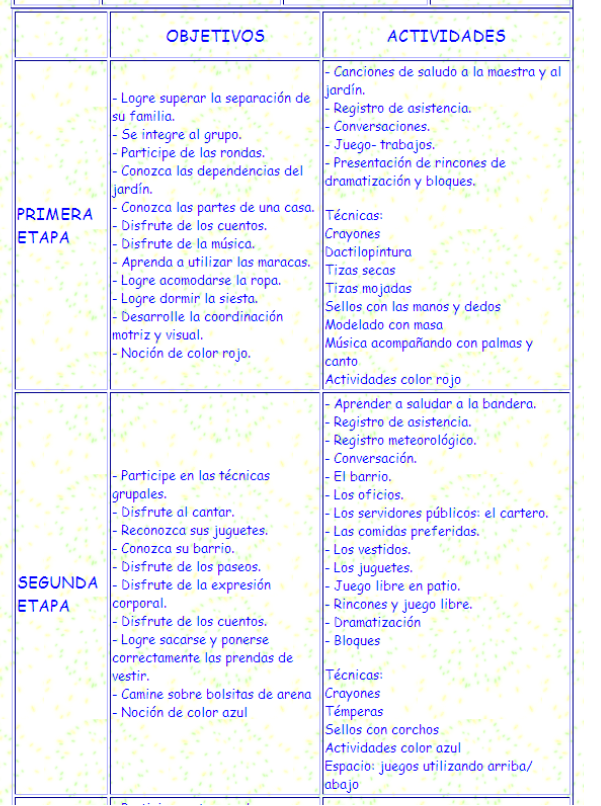 | | OBJETIVOS | ACTIVIDADES |
|---|---|---|
| PRIMERA ETAPA | - Logre superar la separación de su familia.<br>- Se integre al grupo.<br>- Participe de las rondas.<br>- Conozca las dependencias del jardín.<br>- Conozca las partes de una casa.<br>- Disfrute de los cuentos.<br>- Disfrute de la música.<br>- Aprenda a utilizar las maracas.<br>- Logre acomodarse la ropa.<br>- Logre dormir la siesta.<br>- Desarrolle la coordinación motriz y visual.<br>- Noción de color rojo. | - Canciones de saludo a la maestra y al jardín.<br>- Registro de asistencia.<br>- Conversaciones.<br>- Juego- trabajos.<br>- Presentación de rincones de dramatización y bloques.<br><br>Técnicas:<br>Crayones<br>Dactilopintura<br>Tizas secas<br>Tizas mojadas<br>Sellos con las manos y dedos<br>Modelado con masa<br>Música acompañando con palmas y canto<br>Actividades color rojo |
| SEGUNDA ETAPA | - Participe en las técnicas grupales.<br>- Disfrute al cantar.<br>- Reconozca sus juguetes.<br>- Conozca su barrio.<br>- Disfrute de los paseos.<br>- Disfrute de la expresión corporal.<br>- Disfrute de los cuentos.<br>- Logre sacarse y ponerse correctamente las prendas de vestir.<br>- Camine sobre bolsitas de arena<br>- Noción de color azul | - Aprender a saludar a la bandera.<br>- Registro de asistencia.<br>- Registro meteorológico.<br>- Conversación.<br>- El barrio.<br>- Los oficios.<br>- Los servidores públicos: el cartero.<br>- Las comidas preferidas.<br>- Los vestidos.<br>- Los juguetes.<br>- Juego libre en patio.<br>- Rincones y juego libre.<br>- Dramatización<br>- Bloques<br><br>Técnicas:<br>Crayones<br>Témperas<br>Sellos con corchos<br>Actividades color azul<br>Espacio: juegos utilizando arriba/ abajo |